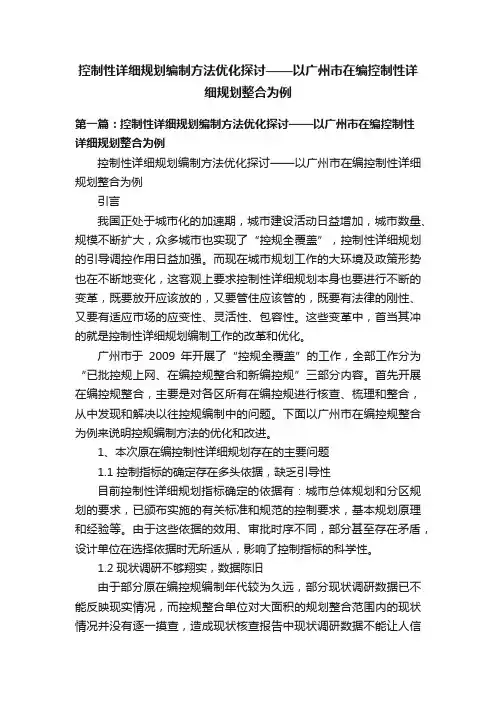 控制性详细规划编制方法优化探讨——以广州市在编控制性详细规划整合为例

第一篇：控制性详细规划编制方法优化探讨——以广州市在编控制性详细规划整合为例

控制性详细规划编制方法优化探讨——以广州市在编控制性详细规划整合为例

引言

我国正处于城市化的加速期，城市建设活动日益增加，城市数量、规模不断扩大，众多城市也实现了“控规全覆盖”，控制性详细规划的引导调控作用日益加强。而现在城市规划工作的大环境及政策形势也在不断地变化，这客观上要求控制性详细规划本身也要进行不断的变革，既要放开应该放的，又要管住应该管的，既要有法律的刚性、又要有适应市场的应变性、灵活性、包容性。这些变革中，首当其冲的就是控制性详细规划编制工作的改革和优化。

广州市于 2009 年开展了“控规全覆盖”的工作，全部工作分为“已批控规上网、在编控规整合和新编控规”三部分内容。首先开展在编控规整合，主要是对各区所有在编控规进行核查、梳理和整合，从中发现和解决以往控规编制中的问题。下面以广州市在编控规整合为例来说明控规编制方法的优化和改进。

1、本次原在编控制性详细规划存在的主要问题

1.1 控制指标的确定存在多头依据，缺乏引导性

目前控制性详细规划指标确定的依据有：城市总体规划和分区规划的要求，已颁布实施的有关标准和规范的控制要求，基本规划原理和经验等。由于这些依据的效用、审批时序不同，部分甚至存在矛盾，设计单位在选择依据时无所适从，影响了控制指标的科学性。

1.2 现状调研不够翔实，数据陈旧

由于部分原在编控规编制年代较为久远，部分现状调研数据已不能反映现实情况，而控规整合单位对大面积的规划整合范围内的现状情况并没有逐一摸查，造成现状核查报告中现状调研数据不能让人信